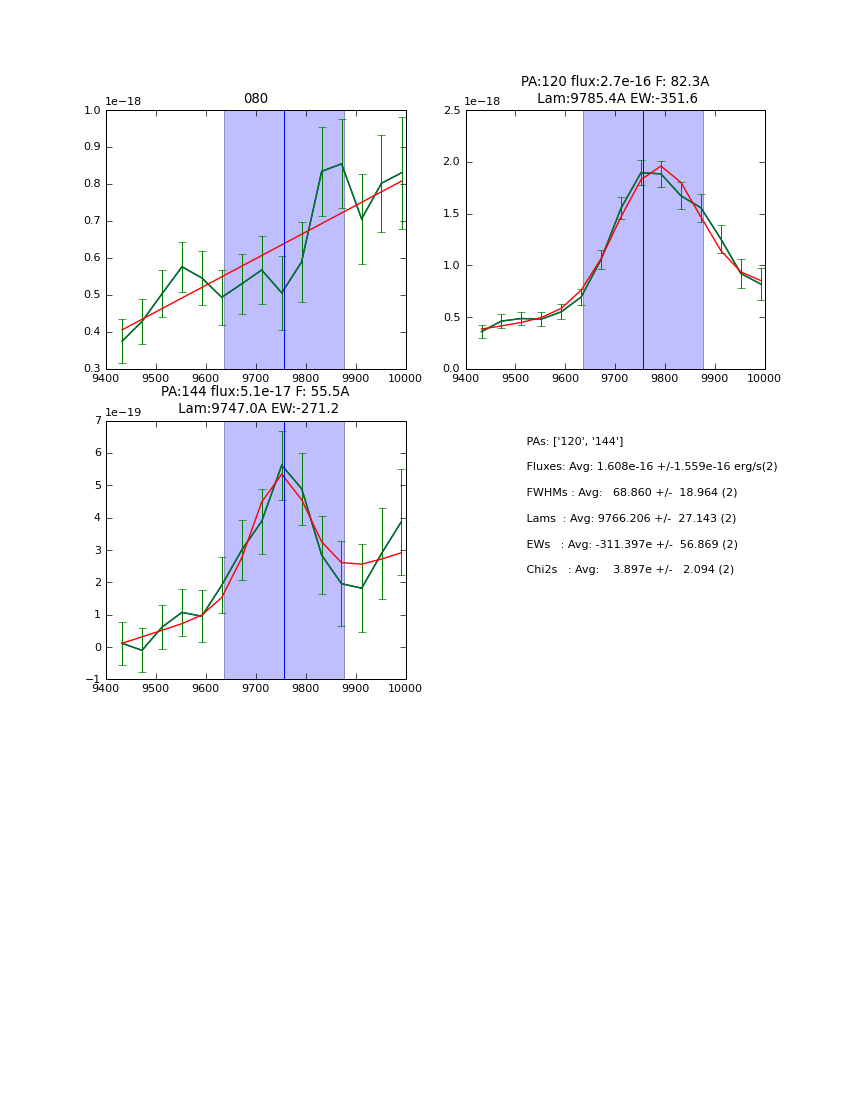 080

1e−18

1.0
0.9
0.8
0.7
0.6
0.5
0.4
0.3

9400 9500 9600 9700 9800 9900 10000

PA:120 flux:2.7e-16 F: 82.3A
Lam:9785.4A EW:-351.6

1e−18

2.5
2.0
1.5
1.0
0.5
0.0

9400 9500 9600 9700 9800 9900 10000

PA:144 flux:5.1e-17 F: 55.5A
Lam:9747.0A EW:-271.2

1e−19

7
6
5
4
3
2
1
0
−1

9400 9500 9600 9700 9800 9900 10000

PAs: ['120', '144']

Fluxes: Avg: 1.608e-16 +/-1.559e-16 erg/s(2)

FWHMs : Avg: 68.860 +/- 18.964 (2)

Lams : Avg: 9766.206 +/- 27.143 (2)

EWs : Avg: -311.397e +/- 56.869 (2)

Chi2s : Avg: 3.897e +/- 2.094 (2)